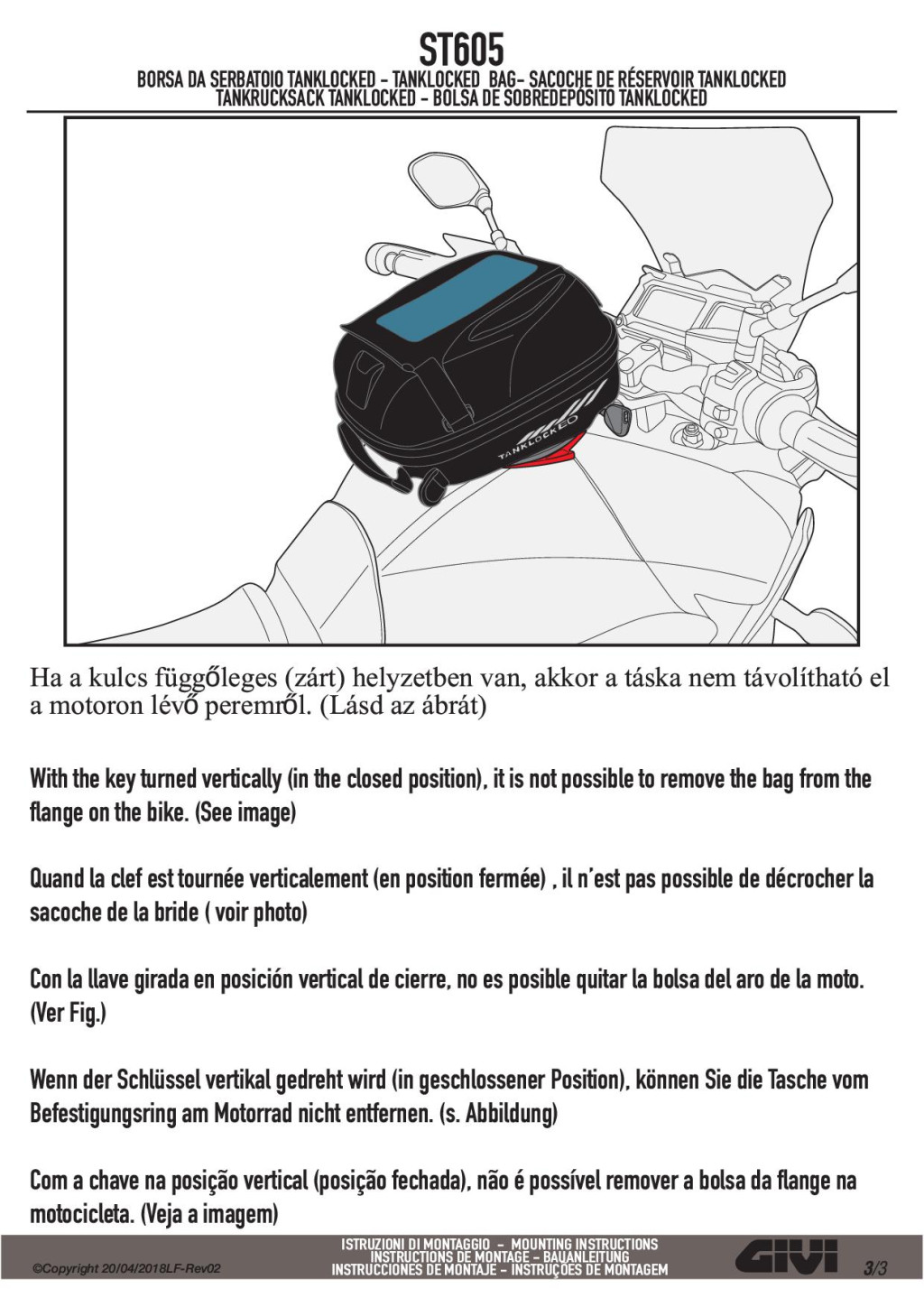 ST605
BORSA DA SERBATOIO TANKLOCKED - TANKLOCKED BAG- SACOCHE DE RÉSERVOIR TANKLOCKED
TANKRUCKSACK TANKLOCKED - BOLSA DE SOBREDEPÓSITO TANKLOCKED

TANKLOCKED

Ha a kulcs függőleges (zárt) helyzetben van, akkor a táska nem távolítható el a motoron lévő peremről. (Lásd az ábrát)

With the key turned vertically (in the closed position), it is not possible to remove the bag from the flange on the bike. (See image)

Quand la clef est tournée verticalement (en position fermée) , il n'est pas possible de décrocher la sacoche de la bride ( voir photo)

Con la llave girada en posición vertical de cierre, no es posible quitar la bolsa del aro de la moto. (Ver Fig.)

Wenn der Schlüssel vertikal gedreht wird (in geschlossener Position), können Sie die Tasche vom Befestigungsring am Motorrad nicht entfernen. (s. Abbildung)

Com a chave na posição vertical (posição fechada), não é possível remover a bolsa da flange na motocicleta. (Veja a imagem)

©Copyright 20/04/2018LF-Rev02
ISTRUZIONI DI MONTAGGIO - MOUNTING INSTRUCTIONS
INSTRUCTIONS DE MONTAGE - BAUANLEITUNG
INSTRUCCIONES DE MONTAJE - INSTRUÇÕES DE MONTAGEM
GIVI
3/3